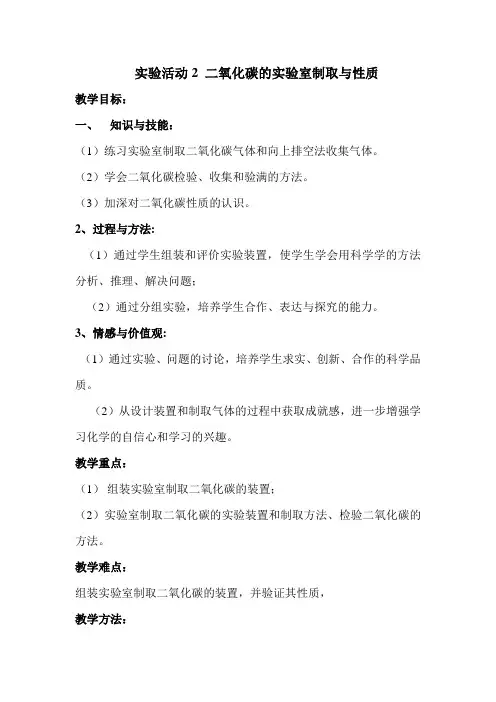 实验活动 2 二氧化碳的实验室制取与性质

教学目标：

一、 知识与技能：

（1）练习实验室制取二氧化碳气体和向上排空法收集气体。

（2）学会二氧化碳检验、收集和验满的方法。

（3）加深对二氧化碳性质的认识。

2、过程与方法:

（1）通过学生组装和评价实验装置，使学生学会用科学学的方法分析、推理、解决问题；

（2）通过分组实验，培养学生合作、表达与探究的能力。

3、情感与价值观:

（1）通过实验、问题的讨论，培养学生求实、创新、合作的科学品质。

（2）从设计装置和制取气体的过程中获取成就感，进一步增强学习化学的自信心和学习的兴趣。

教学重点：

（1） 组装实验室制取二氧化碳的装置；

（2）实验室制取二氧化碳的实验装置和制取方法、检验二氧化碳的方法。

教学难点：

组装实验室制取二氧化碳的装置，并验证其性质，

教学方法：